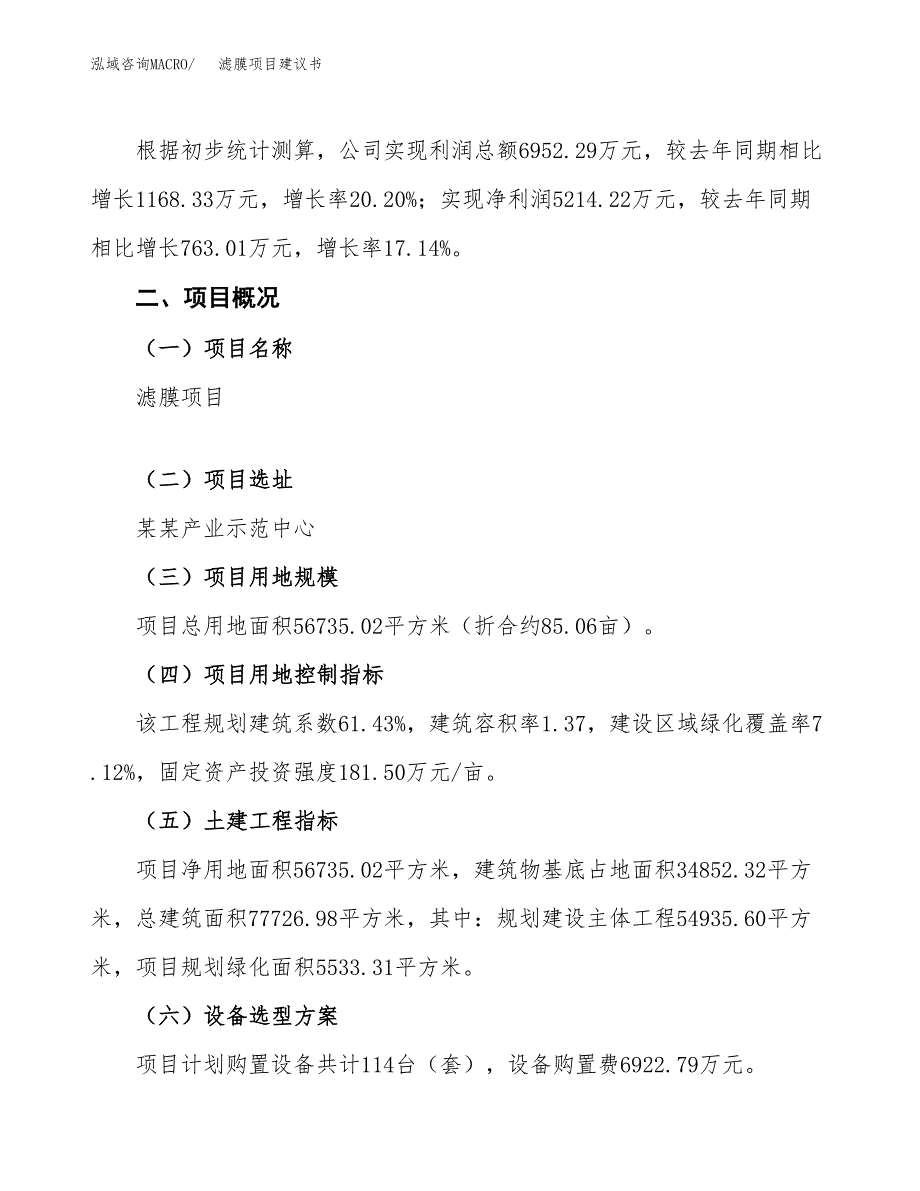 泓域咨询MACRO/　滤膜项目建议书

根据初步统计测算，公司实现利润总额6952.29万元，较去年同期相比增长1168.33万元，增长率20.20%；实现净利润5214.22万元，较去年同期相比增长763.01万元，增长率17.14%。

二、项目概况

（一）项目名称

滤膜项目

（二）项目选址

某某产业示范中心

（三）项目用地规模

项目总用地面积56735.02平方米（折合约85.06亩）。

（四）项目用地控制指标

该工程规划建筑系数61.43%，建筑容积率1.37，建设区域绿化覆盖率7.12%，固定资产投资强度181.50万元/亩。

（五）土建工程指标

项目净用地面积56735.02平方米，建筑物基底占地面积34852.32平方米，总建筑面积77726.98平方米，其中：规划建设主体工程54935.60平方米，项目规划绿化面积5533.31平方米。

（六）设备选型方案

项目计划购置设备共计114台（套），设备购置费6922.79万元。